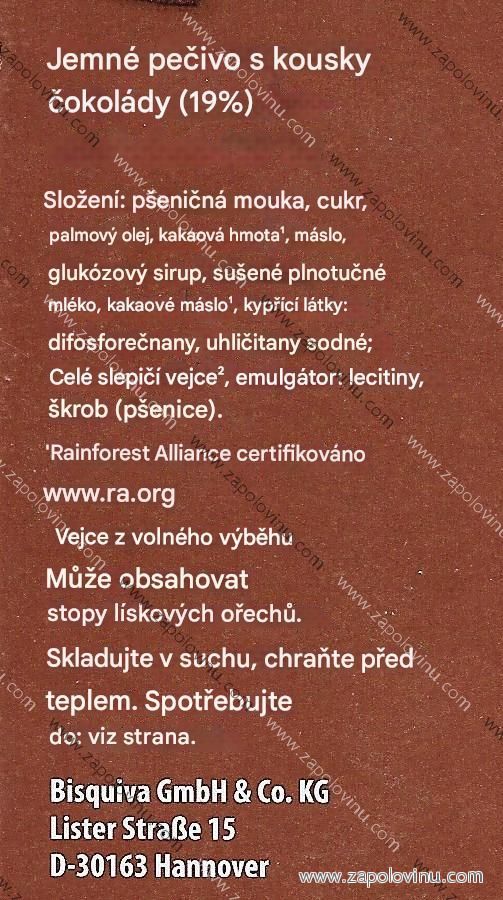 Jemné pečivo s kousky čokolády (19%)

Složení: pšeničná mouka, cukr, palmový olej, kakaová hmota¹, máslo, glukózový sirup, sušené plnotučné mléko, kakaové máslo¹, kypřicí látky: difosforečnany, uhličitany sodné; Celé slepičí vejce², emulgátor: lecitiny, škrob (pšenice).

¹Rainforest Alliance certifikováno www.ra.org

Vejce z volného výběhu

Může obsahovat stopy lískových ořechů.

Skladujte v suchu, chraňte před teplem. Spotřebujte do: viz strana.

Bisquiva GmbH & Co. KG
Lister Straße 15
D-30163 Hannover

www.zapolovinu.com